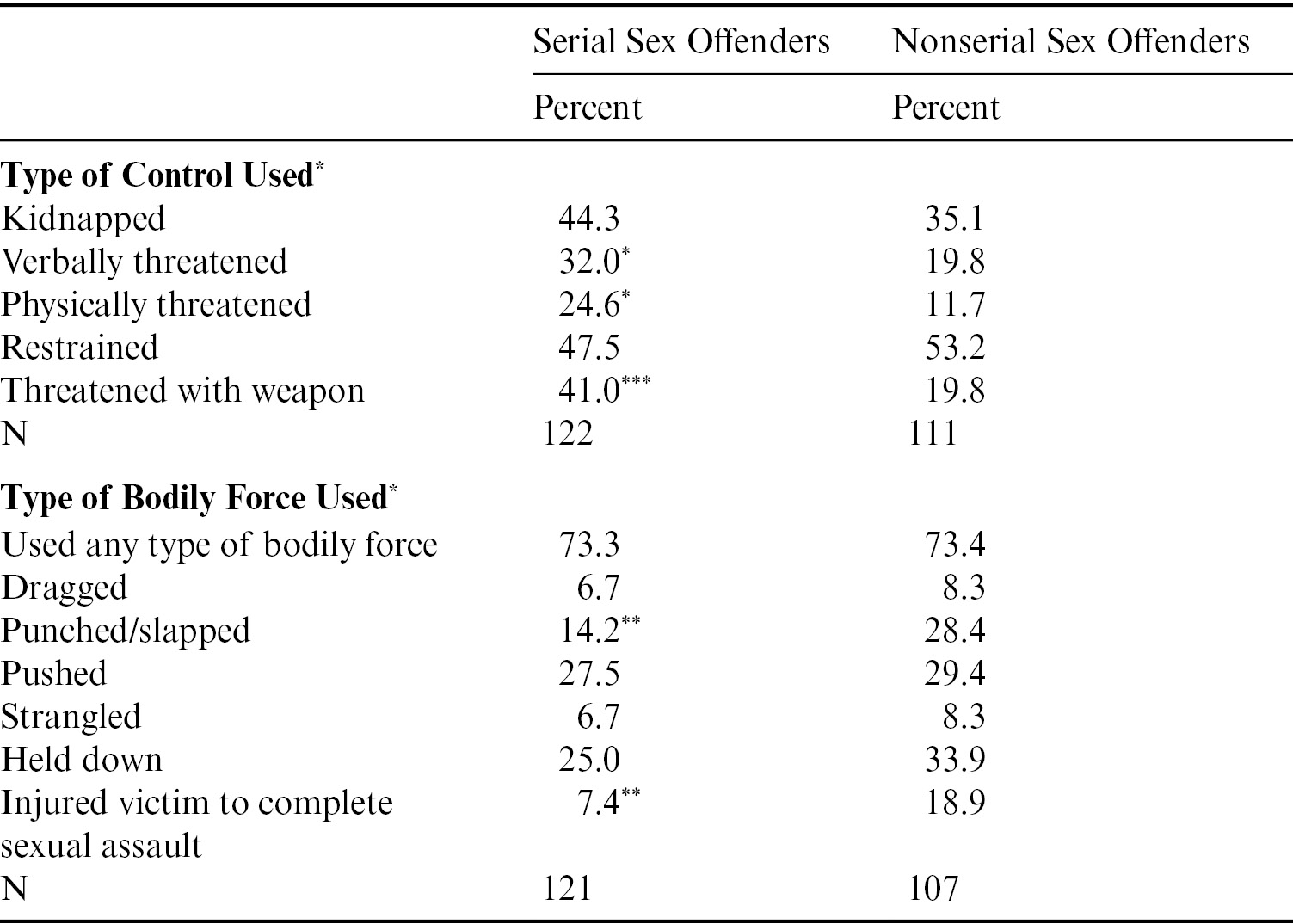 | | Serial Sex Offenders | Nonserial Sex Offenders |
|---|---|---|
| | Percent | Percent |
| **Type of Control Used**$^{*}$ | | |
| Kidnapped | 44.3 | 35.1 |
| Verbally threatened | 32.0$^{*}$ | 19.8 |
| Physically threatened | 24.6$^{*}$ | 11.7 |
| Restrained | 47.5 | 53.2 |
| Threatened with weapon | 41.0$^{***}$ | 19.8 |
| N | 122 | 111 |
| **Type of Bodily Force Used**$^{*}$ | | |
| Used any type of bodily force | 73.3 | 73.4 |
| Dragged | 6.7 | 8.3 |
| Punched/slapped | 14.2$^{**}$ | 28.4 |
| Pushed | 27.5 | 29.4 |
| Strangled | 6.7 | 8.3 |
| Held down | 25.0 | 33.9 |
| Injured victim to complete sexual assault | 7.4$^{**}$ | 18.9 |
| N | 121 | 107 |